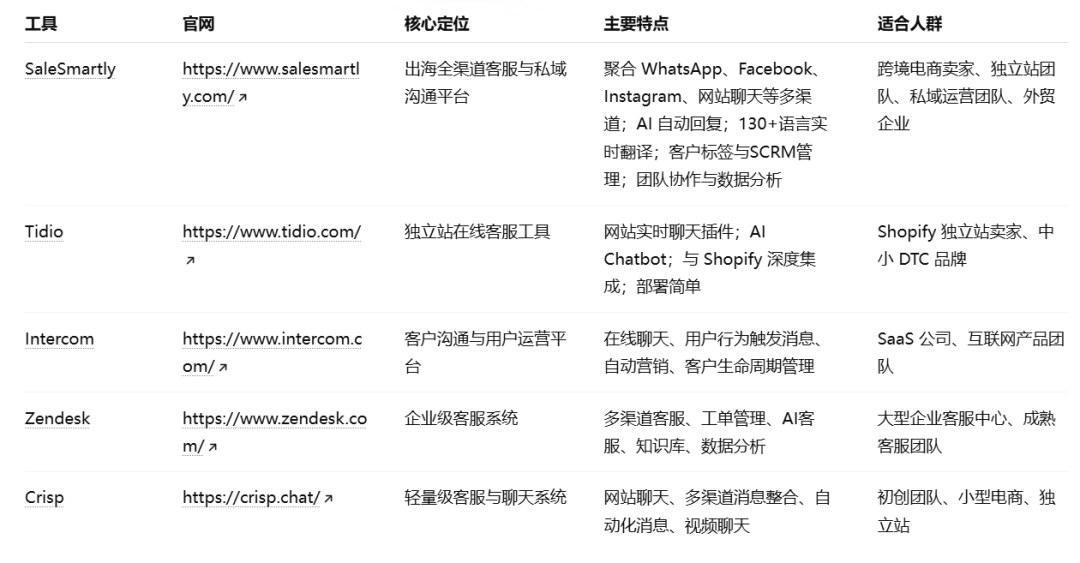 | 工具 | 官网 | 核心定位 | 主要特点 | 适合人群 |
|---|---|---|---|---|
| SaleSmartly | https://www.salesmartly.com/ ↗ | 出海全渠道客服与私域沟通平台 | 聚合 WhatsApp、Facebook、Instagram、网站聊天等多渠道；AI 自动回复；130+语言实时翻译；客户标签与SCRM管理；团队协作与数据分析 | 跨境电商卖家、独立站团队、私域运营团队、外贸企业 |
| Tidio | https://www.tidio.com/ ↗ | 独立站在线客服工具 | 网站实时聊天插件；AI Chatbot；与 Shopify 深度集成；部署简单 | Shopify 独立站卖家、中小 DTC 品牌 |
| Intercom | https://www.intercom.com/ ↗ | 客户沟通与用户运营平台 | 在线聊天、用户行为触发消息、自动营销、客户生命周期管理 | SaaS 公司、互联网产品团队 |
| Zendesk | https://www.zendesk.com/ ↗ | 企业级客服系统 | 多渠道客服、工单管理、AI客服、知识库、数据分析 | 大型企业客服中心、成熟客服团队 |
| Crisp | https://crisp.chat/ ↗ | 轻量级客服与聊天系统 | 网站聊天、多渠道消息整合、自动化消息、视频聊天 | 初创团队、小型电商、独立站 |